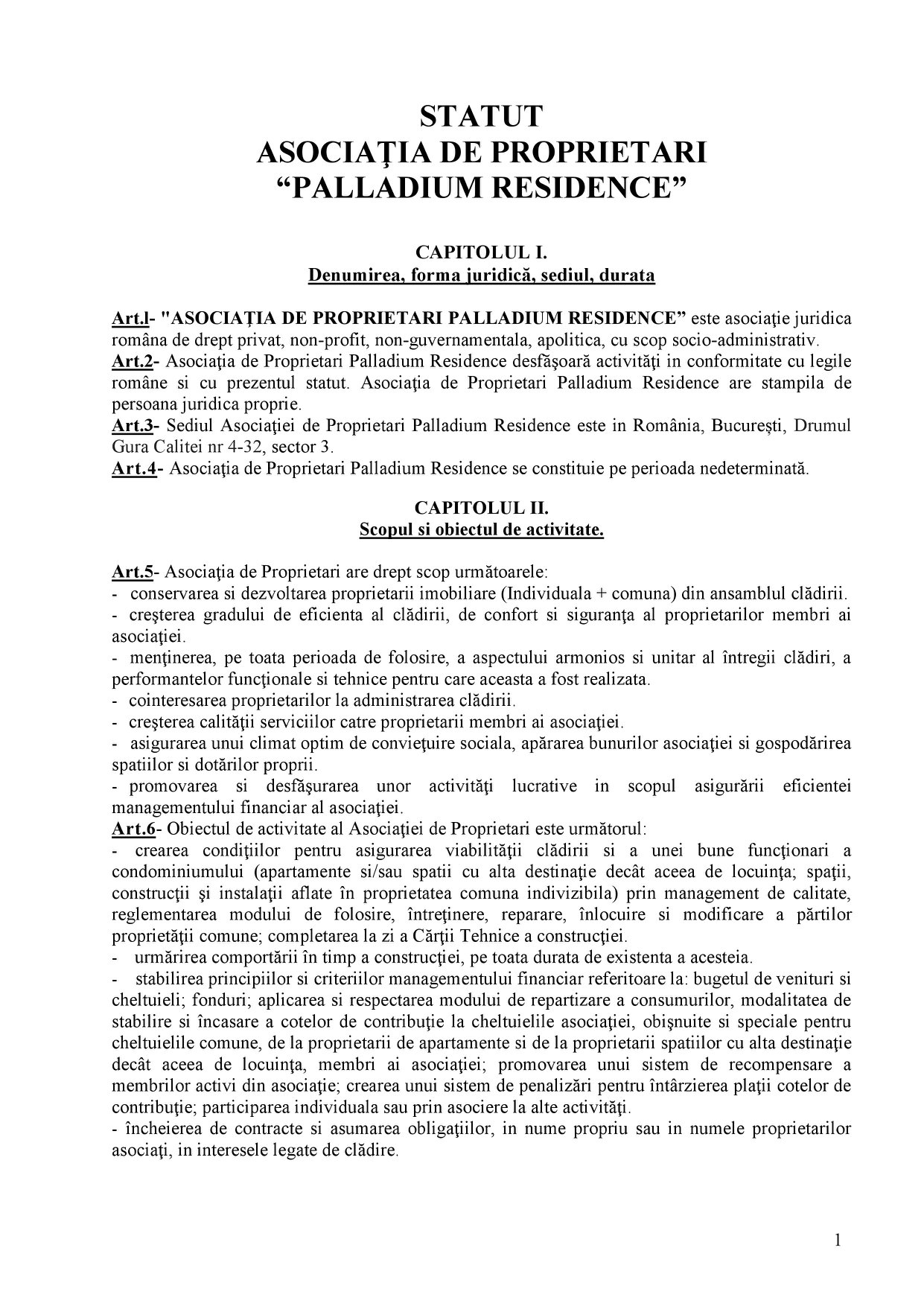 STATUT
ASOCIAŢIA DE PROPRIETARI
“PALLADIUM RESIDENCE”

CAPITOLUL I.
Denumirea, forma juridică, sediul, durata

Art.l- "ASOCIAŢIA DE PROPRIETARI PALLADIUM RESIDENCE” este asociaţie juridica româna de drept privat, non-profit, non-guvernamentala, apolitica, cu scop socio-administrativ.
Art.2- Asociaţia de Proprietari Palladium Residence desfăşoară activităţi in conformitate cu legile române si cu prezentul statut. Asociaţia de Proprietari Palladium Residence are stampila de persoana juridica proprie.
Art.3- Sediul Asociaţiei de Proprietari Palladium Residence este in România, Bucureşti, Drumul Gura Calitei nr 4-32, sector 3.
Art.4- Asociaţia de Proprietari Palladium Residence se constituie pe perioada nedeterminată.

CAPITOLUL II.
Scopul si obiectul de activitate.

Art.5- Asociaţia de Proprietari are drept scop următoarele:
- conservarea si dezvoltarea proprietarii imobiliare (Individuala + comuna) din ansamblul clădirii.
- creşterea gradului de eficienta al clădirii, de confort si siguranţa al proprietarilor membri ai asociaţiei.
- menţinerea, pe toata perioada de folosire, a aspectului armonios si unitar al întregii clădiri, a performantelor funcţionale si tehnice pentru care aceasta a fost realizata.
- cointeresarea proprietarilor la administrarea clădirii.
- creşterea calităţii serviciilor catre proprietarii membri ai asociaţiei.
- asigurarea unui climat optim de convieţuire sociala, apărarea bunurilor asociaţiei si gospodărirea spatiilor si dotărilor proprii.
- promovarea si desfăşurarea unor activităţi lucrative in scopul asigurării eficientei managementului financiar al asociaţiei.
Art.6- Obiectul de activitate al Asociaţiei de Proprietari este următorul:
- crearea condiţiilor pentru asigurarea viabilităţii clădirii si a unei bune funcţionari a condominiumului (apartamente si/sau spatii cu alta destinaţie decât aceea de locuinţa; spaţii, construcţii şi instalaţii aflate în proprietatea comuna indivizibila) prin management de calitate, reglementarea modului de folosire, întreţinere, reparare, înlocuire si modificare a părtilor proprietăţii comune; completarea la zi a Cărţii Tehnice a construcţiei.
- urmărirea comportării în timp a construcţiei, pe toata durata de existenta a acesteia.
- stabilirea principiilor si criteriilor managementului financiar referitoare la: bugetul de venituri si cheltuieli; fonduri; aplicarea si respectarea modului de repartizare a consumurilor, modalitatea de stabilire si încasare a cotelor de contribuţie la cheltuielile asociaţiei, obişnuite si speciale pentru cheltuielile comune, de la proprietarii de apartamente si de la proprietarii spatiilor cu alta destinaţie decât aceea de locuinţa, membri ai asociaţiei; promovarea unui sistem de recompensare a membrilor activi din asociaţie; crearea unui sistem de penalizări pentru întârzierea plaţii cotelor de contribuţie; participarea individuala sau prin asociere la alte activităţi.
- încheierea de contracte si asumarea obligaţiilor, in nume propriu sau in numele proprietarilor asociaţi, in interesele legate de clădire.

1